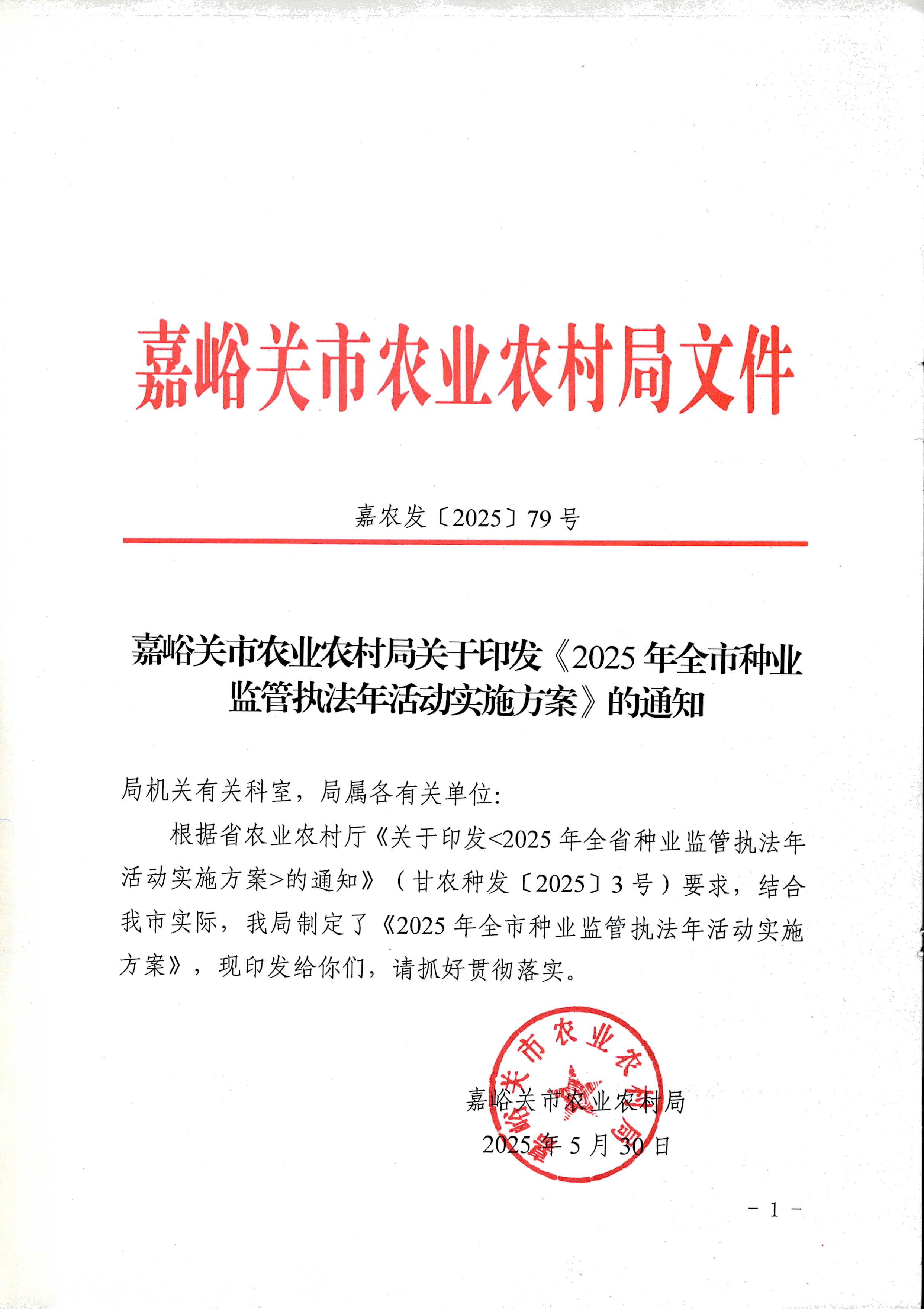 嘉峪关市农业农村局文件

嘉农发〔2025〕79号

嘉峪关市农业农村局关于印发《2025年全市种业监管执法年活动实施方案》的通知

局机关有关科室，局属各有关单位：

根据省农业农村厅《关于印发<2025年全省种业监管执法年活动实施方案>的通知》（甘农种发〔2025〕3号）要求，结合我市实际，我局制定了《2025年全市种业监管执法年活动实施方案》，现印发给你们，请抓好贯彻落实。

嘉峪关市农业农村局

嘉峪关市农业农村局

2025年5月30日

－1－